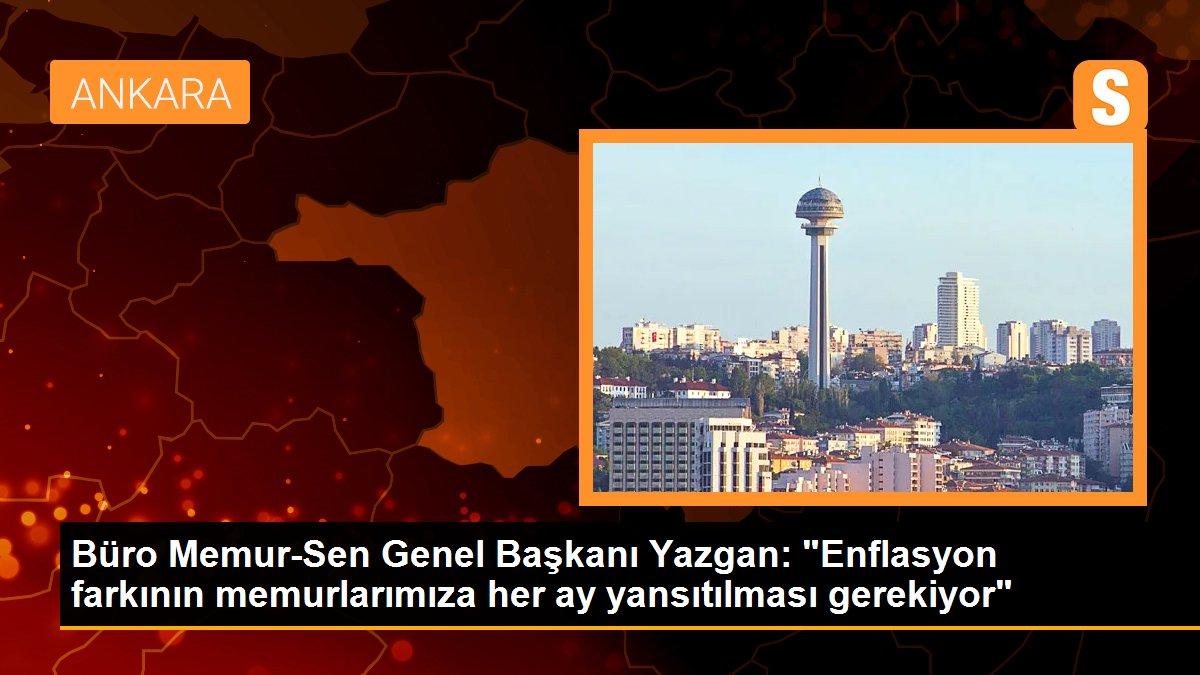 ANKARA

S

Büro Memur-Sen Genel Başkanı Yazgan: "Enflasyon farkının memurlarımıza her ay yansıtılması gerekiyor"